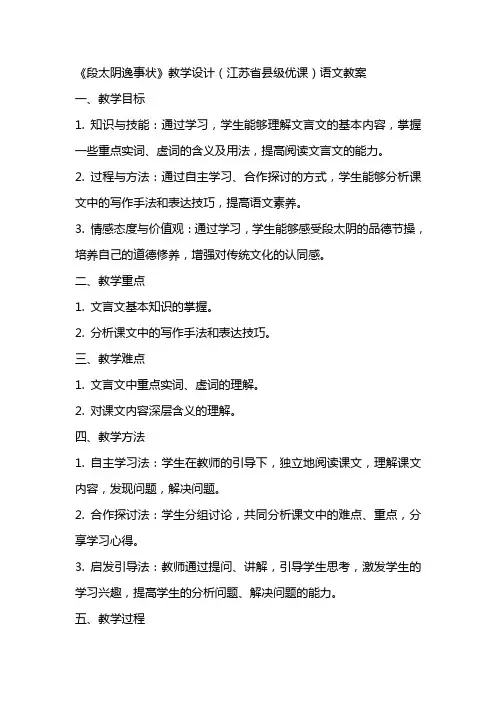 《段太阴逸事状》教学设计（江苏省县级优课）语文教案

一、教学目标

1. 知识与技能：通过学习，学生能够理解文言文的基本内容，掌握一些重点实词、虚词的含义及用法，提高阅读文言文的能力。

2. 过程与方法：通过自主学习、合作探讨的方式，学生能够分析课文中的写作手法和表达技巧，提高语文素养。

3. 情感态度与价值观：通过学习，学生能够感受段太阴的品德节操，培养自己的道德修养，增强对传统文化的认同感。

二、教学重点

1. 文言文基本知识的掌握。

2. 分析课文中的写作手法和表达技巧。

三、教学难点

1. 文言文中重点实词、虚词的理解。

2. 对课文内容深层含义的理解。

四、教学方法

1. 自主学习法：学生在教师的引导下，独立地阅读课文，理解课文内容，发现问题，解决问题。

2. 合作探讨法：学生分组讨论，共同分析课文中的难点、重点，分享学习心得。

3. 启发引导法：教师通过提问、讲解，引导学生思考，激发学生的学习兴趣，提高学生的分析问题、解决问题的能力。

五、教学过程